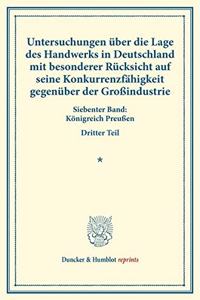 Untersuchungen über die Lage des Handwerks in Deutschland mit besonderer Rücksicht auf seine Konkurrenzfähigkeit gegenüber der Großindustrie

Siebenter Band: Königreich Preußen

Dritter Teil

*

Duncker & Humblot reprints